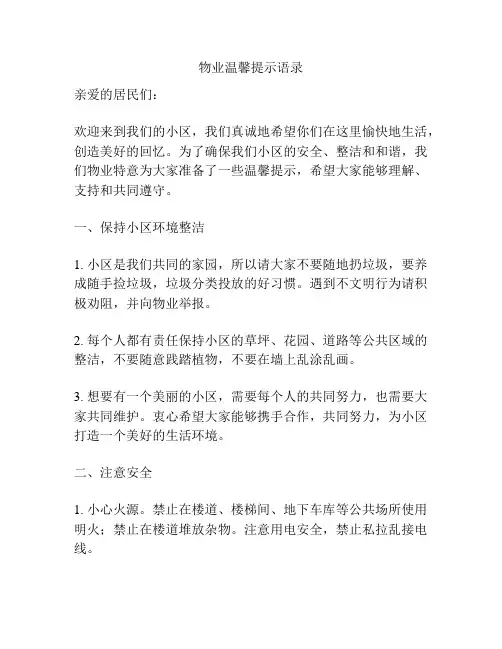 物业温馨提示语录

亲爱的居民们：

欢迎来到我们的小区，我们真诚地希望你们在这里愉快地生活，创造美好的回忆。为了确保我们小区的安全、整洁和和谐，我们物业特意为大家准备了一些温馨提示，希望大家能够理解、支持和共同遵守。

一、保持小区环境整洁

1. 小区是我们共同的家园，所以请大家不要随地扔垃圾，要养成随手捡垃圾，垃圾分类投放的好习惯。遇到不文明行为请积极劝阻，并向物业举报。

2. 每个人都有责任保持小区的草坪、花园、道路等公共区域的整洁，不要随意践踏植物，不要在墙上乱涂乱画。

3. 想要有一个美丽的小区，需要每个人的共同努力，也需要大家共同维护。衷心希望大家能够携手合作，共同努力，为小区打造一个美好的生活环境。

二、注意安全

1. 小心火源。禁止在楼道、楼梯间、地下车库等公共场所使用明火；禁止在楼道堆放杂物。注意用电安全，禁止私拉乱接电线。